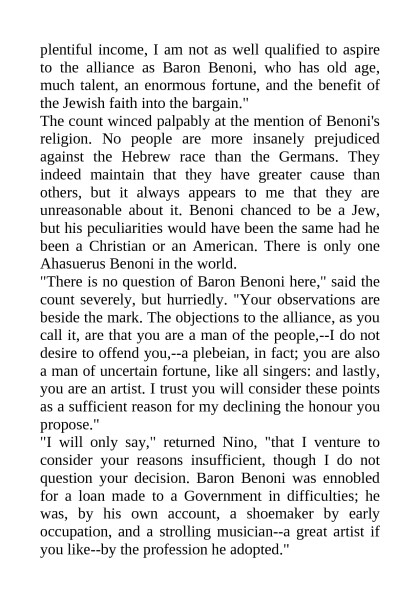 plentiful income, I am not as well qualified to aspire to the alliance as Baron Benoni, who has old age, much talent, an enormous fortune, and the benefit of the Jewish faith into the bargain."
The count winced palpably at the mention of Benoni's religion. No people are more insanely prejudiced against the Hebrew race than the Germans. They indeed maintain that they have greater cause than others, but it always appears to me that they are unreasonable about it. Benoni chanced to be a Jew, but his peculiarities would have been the same had he been a Christian or an American. There is only one Ahasuerus Benoni in the world.
"There is no question of Baron Benoni here," said the count severely, but hurriedly. "Your observations are beside the mark. The objections to the alliance, as you call it, are that you are a man of the people,--I do not desire to offend you,--a plebeian, in fact; you are also a man of uncertain fortune, like all singers: and lastly, you are an artist. I trust you will consider these points as a sufficient reason for my declining the honour you propose."
"I will only say," returned Nino, "that I venture to consider your reasons insufficient, though I do not question your decision. Baron Benoni was ennobled for a loan made to a Government in difficulties; he was, by his own account, a shoemaker by early occupation, and a strolling musician--a great artist if you like--by the profession he adopted."